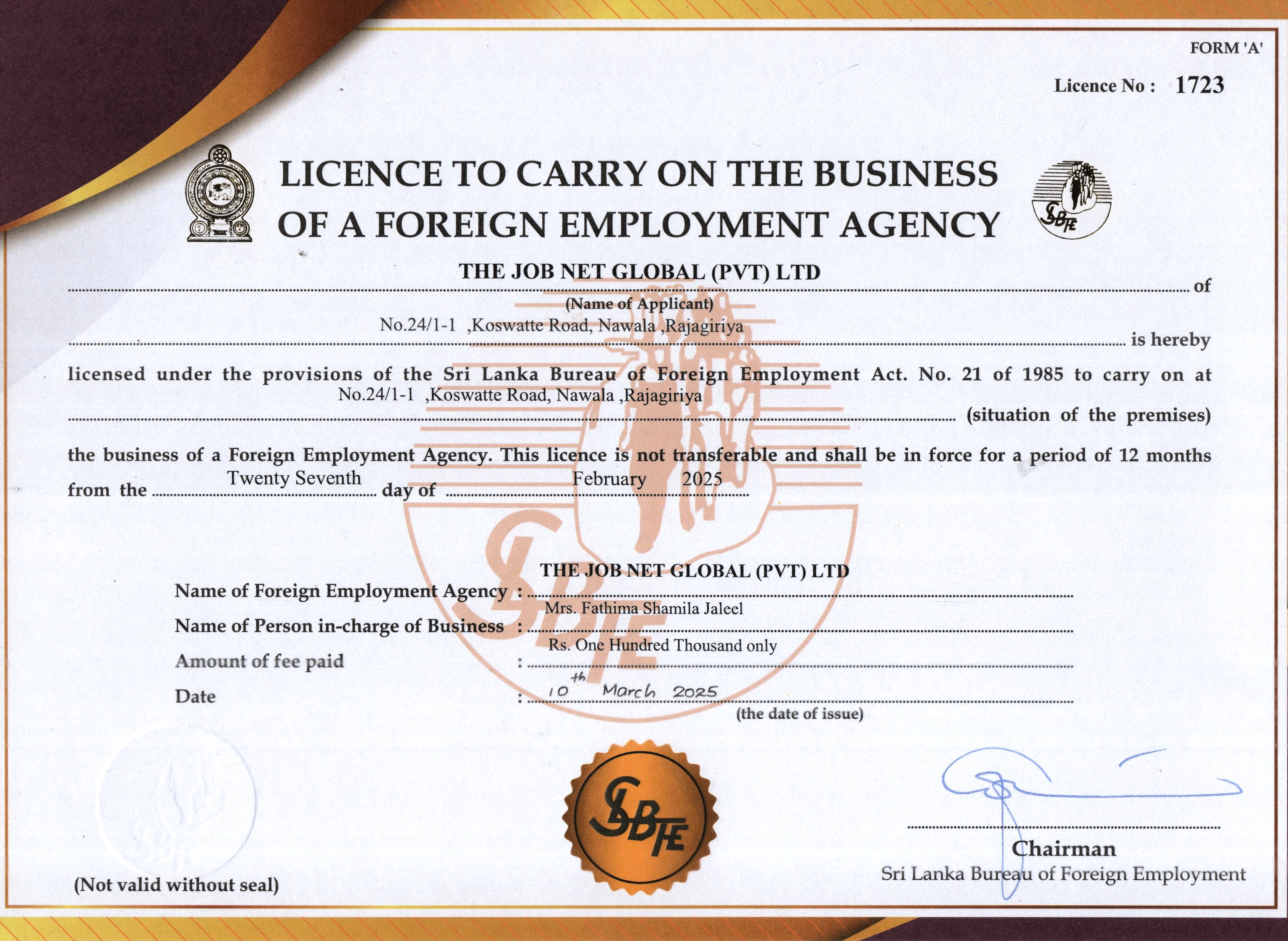 FORM 'A'

Licence No : 1723

LICENCE TO CARRY ON THE BUSINESS OF A FOREIGN EMPLOYMENT AGENCY

SLBFE

THE JOB NET GLOBAL (PVT) LTD
of
(Name of Applicant)
No.24/1-1 ,Koswatte Road, Nawala ,Rajagiriya
is hereby licensed under the provisions of the Sri Lanka Bureau of Foreign Employment Act. No. 21 of 1985 to carry on at
No.24/1-1 ,Koswatte Road, Nawala ,Rajagiriya
(situation of the premises)
the business of a Foreign Employment Agency. This licence is not transferable and shall be in force for a period of 12 months from the Twenty Seventh day of February 2025

Name of Foreign Employment Agency : THE JOB NET GLOBAL (PVT) LTD
Name of Person in-charge of Business : Mrs. Fathima Shamila Jaleel
Amount of fee paid : Rs. One Hundred Thousand only
Date : 10th March 2025
(the date of issue)

SLBFE

SLBFE

(Not valid without seal)

Chairman
Sri Lanka Bureau of Foreign Employment